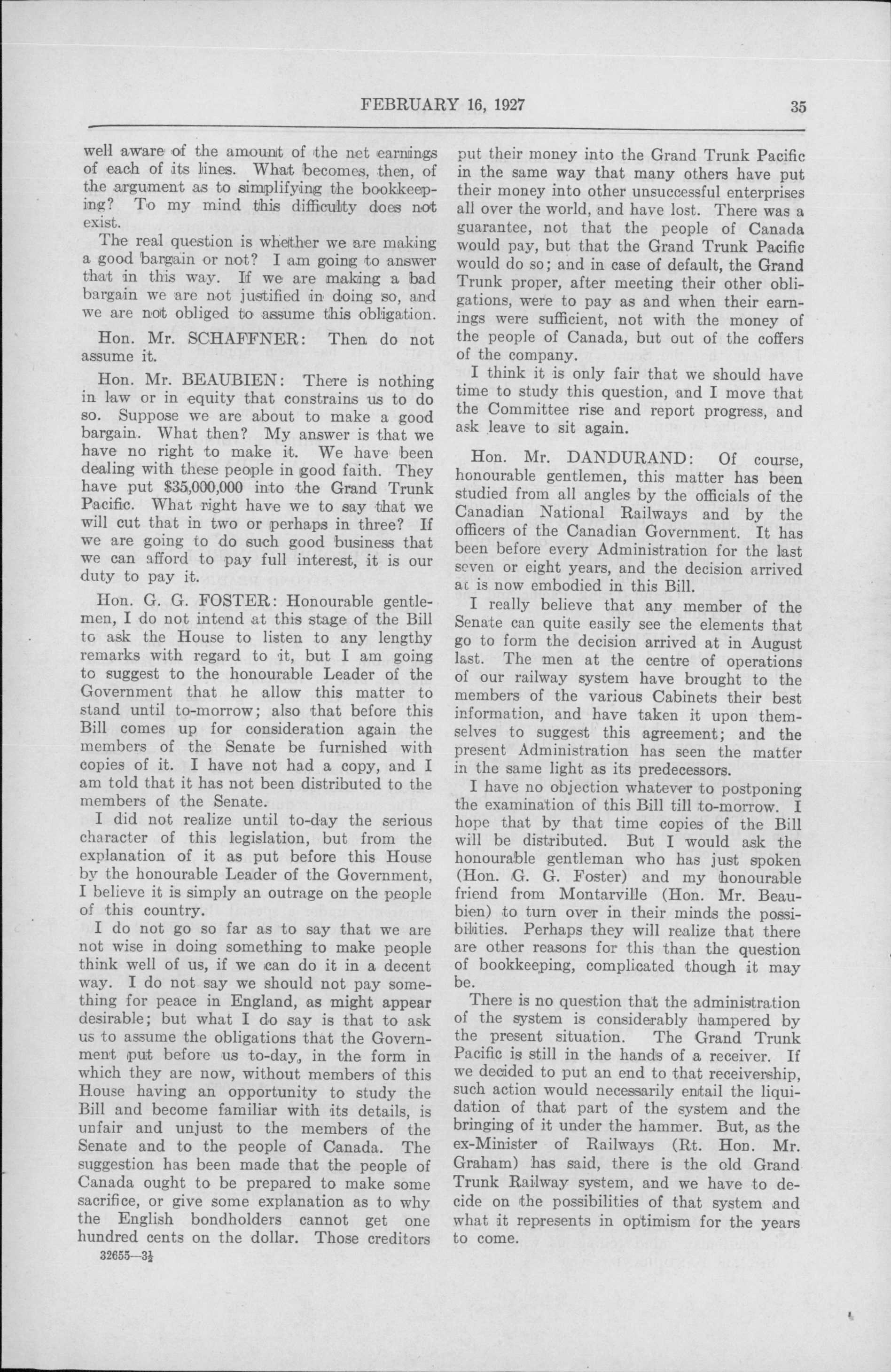 FEBRUARY 16, 1927 35

well aware of the amount of the net earnings of each of its lines. What becomes, then, of the argument as to simplifying the bookkeeping? To my mind this difficulty does not exist.

The real question is whether we are making a good bargain or not? I am going to answer that in this way. If we are making a bad bargain we are not justified in doing so, and we are not obliged to assume this obligation.

Hon. Mr. SCHAFFNER: Then do not assume it.

Hon. Mr. BEAUBIEN: There is nothing in law or in equity that constrains us to do so. Suppose we are about to make a good bargain. What then? My answer is that we have no right to make it. We have been dealing with these people in good faith. They have put $35,000,000 into the Grand Trunk Pacific. What right have we to say that we will cut that in two or perhaps in three? If we are going to do such good business that we can afford to pay full interest, it is our duty to pay it.

Hon. G. G. FOSTER: Honourable gentlemen, I do not intend at this stage of the Bill to ask the House to listen to any lengthy remarks with regard to it, but I am going to suggest to the honourable Leader of the Government that he allow this matter to stand until to-morrow; also that before this Bill comes up for consideration again the members of the Senate be furnished with copies of it. I have not had a copy, and I am told that it has not been distributed to the members of the Senate.

I did not realize until to-day the serious character of this legislation, but from the explanation of it as put before this House by the honourable Leader of the Government, I believe it is simply an outrage on the people of this country.

I do not go so far as to say that we are not wise in doing something to make people think well of us, if we can do it in a decent way. I do not say we should not pay something for peace in England, as might appear desirable; but what I do say is that to ask us to assume the obligations that the Government put before us to-day, in the form in which they are now, without members of this House having an opportunity to study the Bill and become familiar with its details, is unfair and unjust to the members of the Senate and to the people of Canada. The suggestion has been made that the people of Canada ought to be prepared to make some sacrifice, or give some explanation as to why the English bondholders cannot get one hundred cents on the dollar. Those creditors

32655—3½

put their money into the Grand Trunk Pacific in the same way that many others have put their money into other unsuccessful enterprises all over the world, and have lost. There was a guarantee, not that the people of Canada would pay, but that the Grand Trunk Pacific would do so; and in case of default, the Grand Trunk proper, after meeting their other obligations, were to pay as and when their earnings were sufficient, not with the money of the people of Canada, but out of the coffers of the company.

I think it is only fair that we should have time to study this question, and I move that the Committee rise and report progress, and ask leave to sit again.

Hon. Mr. DANDURAND: Of course, honourable gentlemen, this matter has been studied from all angles by the officials of the Canadian National Railways and by the officers of the Canadian Government. It has been before every Administration for the last seven or eight years, and the decision arrived at is now embodied in this Bill.

I really believe that any member of the Senate can quite easily see the elements that go to form the decision arrived at in August last. The men at the centre of operations of our railway system have brought to the members of the various Cabinets their best information, and have taken it upon themselves to suggest this agreement; and the present Administration has seen the matter in the same light as its predecessors.

I have no objection whatever to postponing the examination of this Bill till to-morrow. I hope that by that time copies of the Bill will be distributed. But I would ask the honourable gentleman who has just spoken (Hon. G. G. Foster) and my honourable friend from Montarville (Hon. Mr. Beaubien) to turn over in their minds the possibilities. Perhaps they will realize that there are other reasons for this than the question of bookkeeping, complicated though it may be.

There is no question that the administration of the system is considerably hampered by the present situation. The Grand Trunk Pacific is still in the hands of a receiver. If we decided to put an end to that receivership, such action would necessarily entail the liquidation of that part of the system and the bringing of it under the hammer. But, as the ex-Minister of Railways (Rt. Hon. Mr. Graham) has said, there is the old Grand Trunk Railway system, and we have to decide on the possibilities of that system and what it represents in optimism for the years to come.